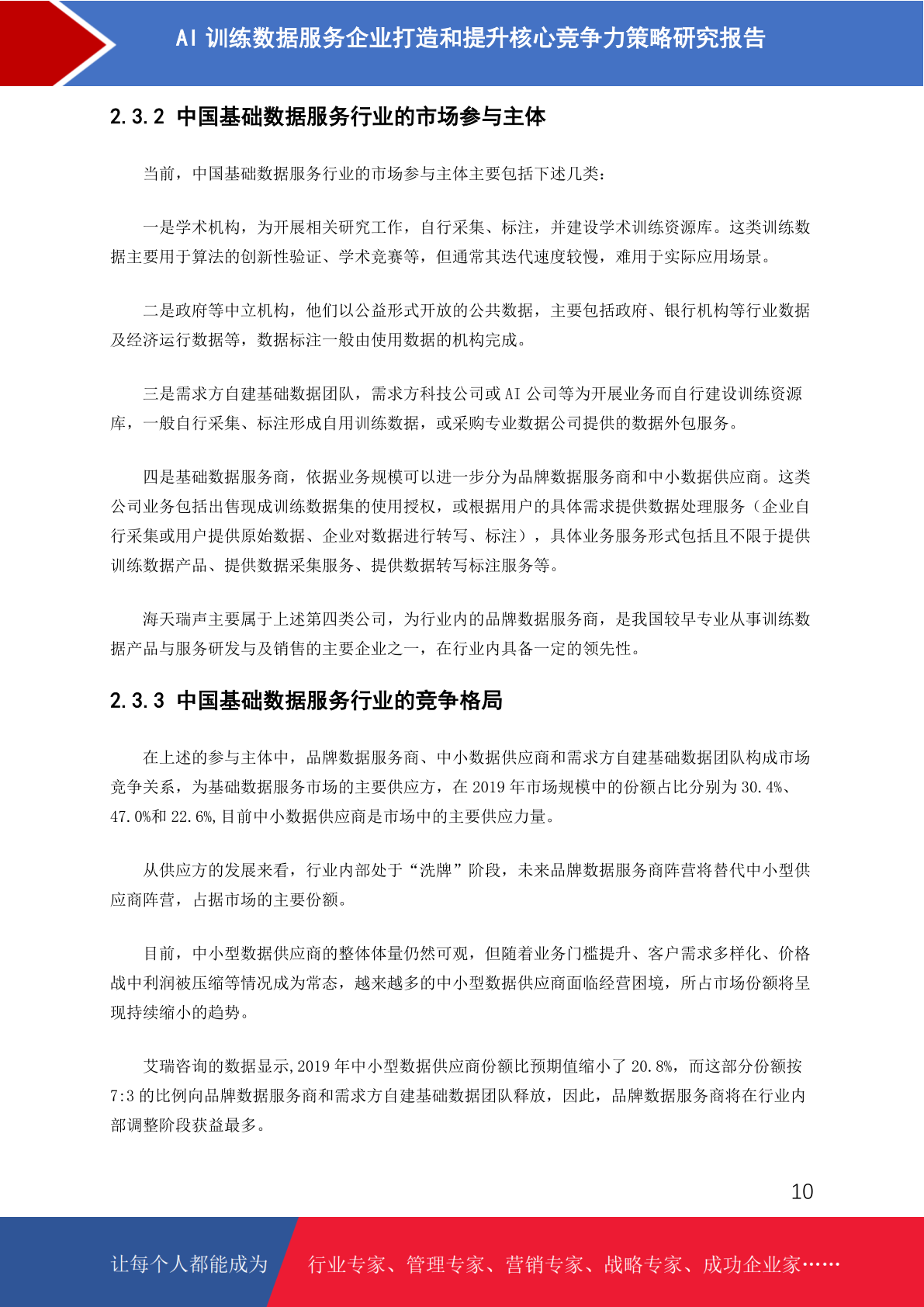 AI 训练数据服务企业打造和提升核心竞争力策略研究报告

2.3.2 中国基础数据服务行业的市场参与主体

当前，中国基础数据服务行业的市场参与主体主要包括下述几类：

一是学术机构，为开展相关研究工作，自行采集、标注，并建设学术训练资源库。这类训练数据主要用于算法的创新性验证、学术竞赛等，但通常其迭代速度较慢，难用于实际应用场景。

二是政府等中立机构，他们以公益形式开放的公共数据，主要包括政府、银行机构等行业数据及经济运行数据等，数据标注一般由使用数据的机构完成。

三是需求方自建基础数据团队，需求方科技公司或 AI 公司等为开展业务而自行建设训练资源库，一般自行采集、标注形成自用训练数据，或采购专业数据公司提供的数据外包服务。

四是基础数据服务商，依据业务规模可以进一步分为品牌数据服务商和中小数据供应商。这类公司业务包括出售现成训练数据集的使用授权，或根据用户的具体需求提供数据处理服务（企业自行采集或用户提供原始数据、企业对数据进行转写、标注），具体业务服务形式包括且不限于提供训练数据产品、提供数据采集服务、提供数据转写标注服务等。

海天瑞声主要属于上述第四类公司，为行业内的品牌数据服务商，是我国较早专业从事训练数据产品与服务研发与及销售的主要企业之一，在行业内具备一定的领先性。

2.3.3 中国基础数据服务行业的竞争格局

在上述的参与主体中，品牌数据服务商、中小数据供应商和需求方自建基础数据团队构成市场竞争关系，为基础数据服务市场的主要供应方，在 2019 年市场规模中的份额占比分别为 30.4%、47.0%和 22.6%,目前中小数据供应商是市场中的主要供应力量。

从供应方的发展来看，行业内部处于“洗牌”阶段，未来品牌数据服务商阵营将替代中小型供应商阵营，占据市场的主要份额。

目前，中小型数据供应商的整体体量仍然可观，但随着业务门槛提升、客户需求多样化、价格战中利润被压缩等情况成为常态，越来越多的中小型数据供应商面临经营困境，所占市场份额将呈现持续缩小的趋势。

艾瑞咨询的数据显示,2019 年中小型数据供应商份额比预期值缩小了 20.8%，而这部分份额按 7:3 的比例向品牌数据服务商和需求方自建基础数据团队释放，因此，品牌数据服务商将在行业内部调整阶段获益最多。

10

让每个人都能成为 行业专家、管理专家、营销专家、战略专家、成功企业家……